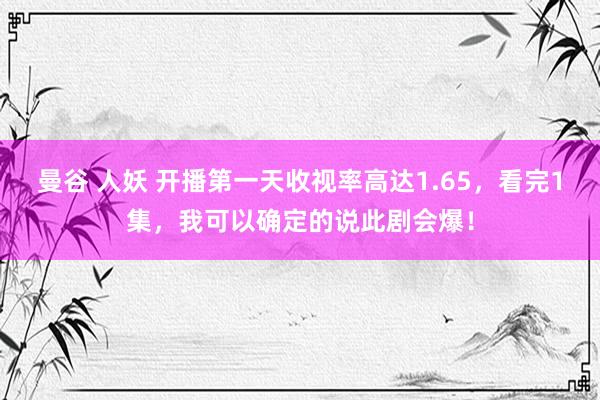 曼谷 人妖 开播第一天收视率高达1.65，看完1集，我可以确定的说此剧会爆！